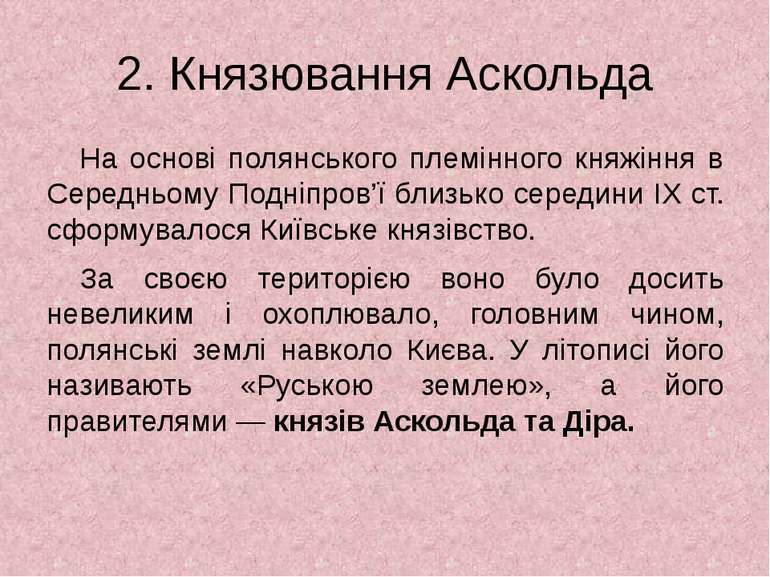 2. Князювання Аскольда

На основі полянського племінного княжіння в Середньому Подніпров'ї близько середини IX ст. сформувалося Київське князівство.

За своєю територією воно було досить невеликим і охоплювало, головним чином, полянські землі навколо Києва. У літописі його називають «Руською землею», а його правителями — князів Аскольда та Діра.